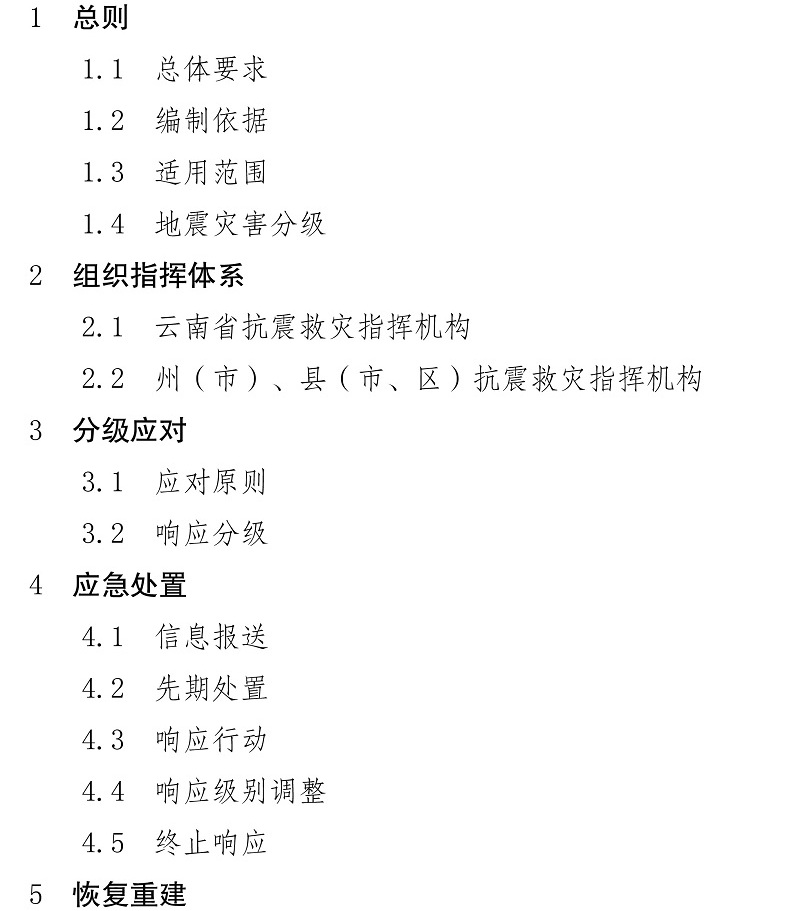 1 总则

1.1 总体要求

1.2 编制依据

1.3 适用范围

1.4 地震灾害分级

2 组织指挥体系

2.1 云南省抗震救灾指挥机构

2.2 州（市）、县（市、区）抗震救灾指挥机构

3 分级应对

3.1 应对原则

3.2 响应分级

4 应急处置

4.1 信息报送

4.2 先期处置

4.3 响应行动

4.4 响应级别调整

4.5 终止响应

5 恢复重建